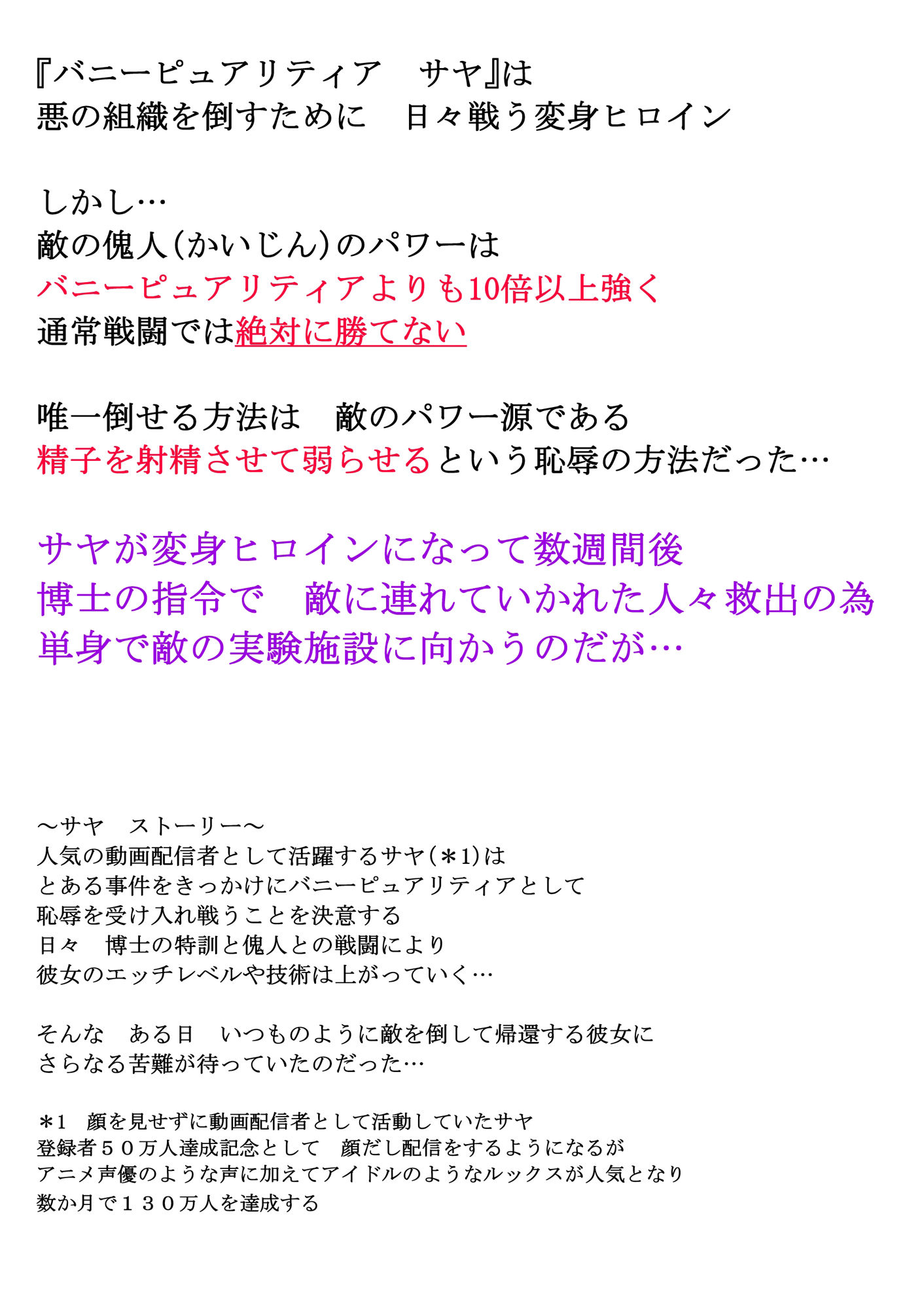 『バニーピュアリティア　サヤ』は
悪の組織を倒すために　日々戦う変身ヒロイン

しかし…
敵の傀人(かいじん)のパワーは
バニーピュアリティアよりも10倍以上強く
通常戦闘では絶対に勝てない

唯一倒せる方法は　敵のパワー源である
精子を射精させて弱らせるという恥辱の方法だった…

サヤが変身ヒロインになって数週間後
博士の指令で　敵に連れていかれた人々救出の為
単身で敵の実験施設に向かうのだが…

～サヤ　ストーリー～
人気の動画配信者として活躍するサヤ(＊1)は
とある事件をきっかけにバニーピュアリティアとして
恥辱を受け入れ戦うことを決意する
日々　博士の特訓と傀人との戦闘により
彼女のエッチレベルや技術は上がっていく…

そんな　ある日　いつものように敵を倒して帰還する彼女に
さらなる苦難が待っていたのだった…

＊1　顔を見せずに動画配信者として活動していたサヤ
登録者５０万人達成記念として　顔だし配信をするようになるが
アニメ声優のような声に加えてアイドルのようなルックスが人気となり
数か月で１３０万人を達成する